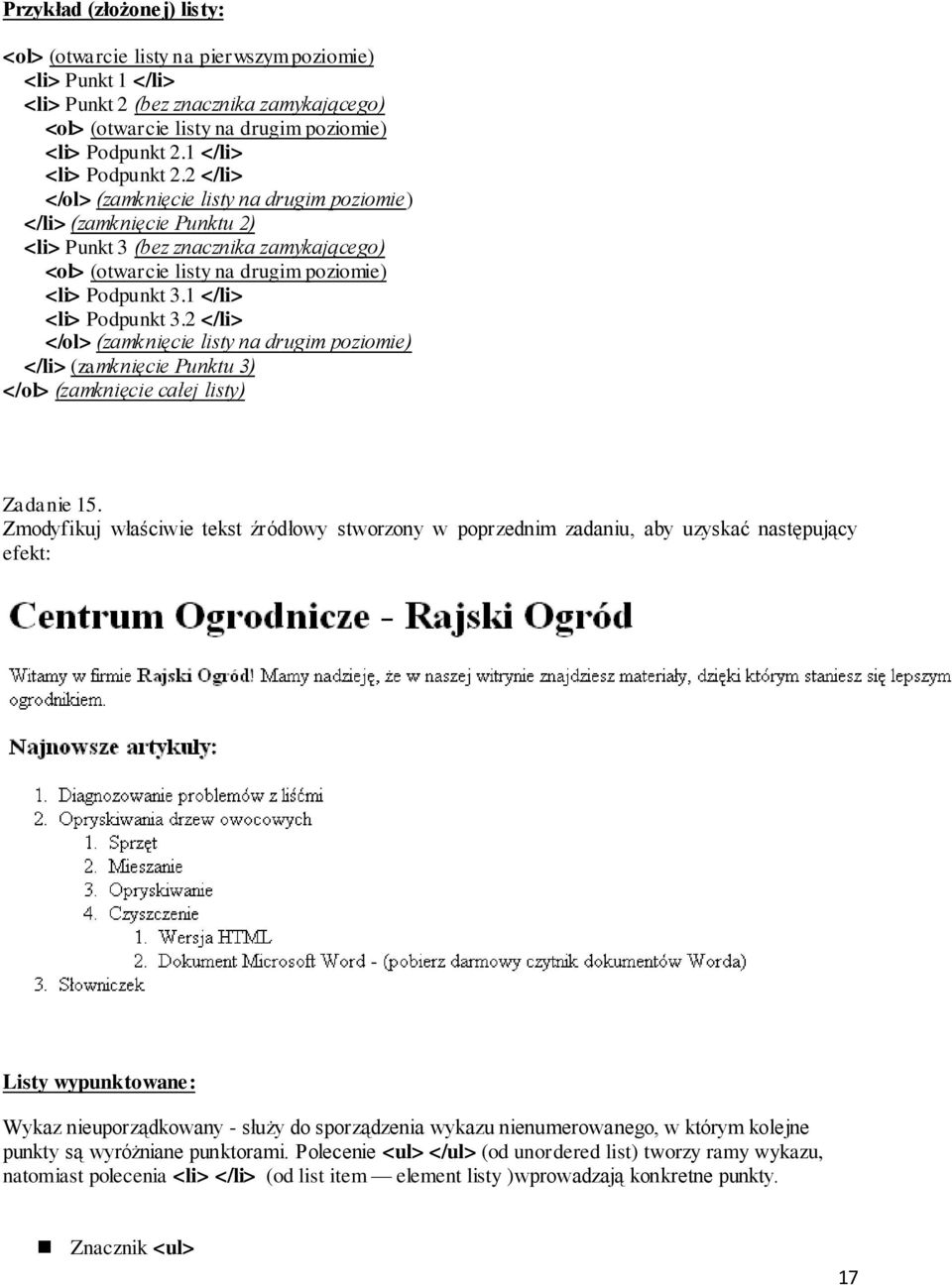 Przykład (złożonej) listy:

<ol> (otwarcie listy na pierwszym poziomie)
<li> Punkt 1 </li>
<li> Punkt 2 (bez znacznika zamykającego)
<ol> (otwarcie listy na drugim poziomie)
<li> Podpunkt 2.1 </li>
<li> Podpunkt 2.2 </li>
</ol> (zamknięcie listy na drugim poziomie)
</li> (zamknięcie Punktu 2)
<li> Punkt 3 (bez znacznika zamykającego)
<ol> (otwarcie listy na drugim poziomie)
<li> Podpunkt 3.1 </li>
<li> Podpunkt 3.2 </li>
</ol> (zamknięcie listy na drugim poziomie)
</li> (zamknięcie Punktu 3)
</ol> (zamknięcie całej listy)

Zadanie 15.
Zmodyfikuj właściwie tekst źródłowy stworzony w poprzednim zadaniu, aby uzyskać następujący efekt:

Centrum Ogrodnicze - Rajski Ogród

Witamy w firmie Rajski Ogród! Mamy nadzieję, że w naszej witrynie znajdziesz materiały, dzięki którym staniesz się lepszym ogrodnikiem.

Najnowsze artykuły:

1. Diagnozowanie problemów z liśćmi
2. Opryskiwania drzew owocowych
1. Sprzęt
2. Mieszanie
3. Opryskiwanie
4. Czyszczenie
1. Wersja HTML
2. Dokument Microsoft Word - (pobierz darmowy czytnik dokumentów Worda)
3. Słowniczek

Listy wypunktowane:

Wykaz nieuporządkowany - służy do sporządzenia wykazu nienumerowanego, w którym kolejne punkty są wyróżniane punktorami. Polecenie <ul> </ul> (od unordered list) tworzy ramy wykazu, natomiast polecenia <li> </li> (od list item — element listy )wprowadzają konkretne punkty.

Znacznik <ul>

17